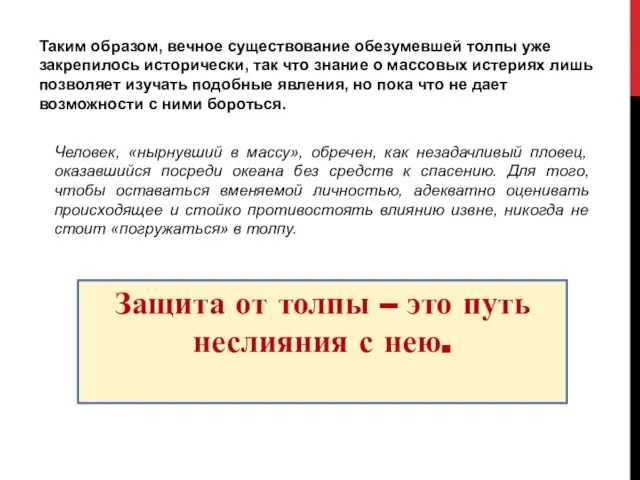 Таким образом, вечное существование обезумевшей толпы уже закрепилось исторически, так что знание о массовых истериях лишь позволяет изучать подобные явления, но пока что не дает возможности с ними бороться.

Человек, «нырнувший в массу», обречен, как незадачливый пловец, оказавшийся посреди океана без средств к спасению. Для того, чтобы оставаться вменяемой личностью, адекватно оценивать происходящее и стойко противостоять влиянию извне, никогда не стоит «погружаться» в толпу.

Защита от толпы – это путь неслияния с нею.